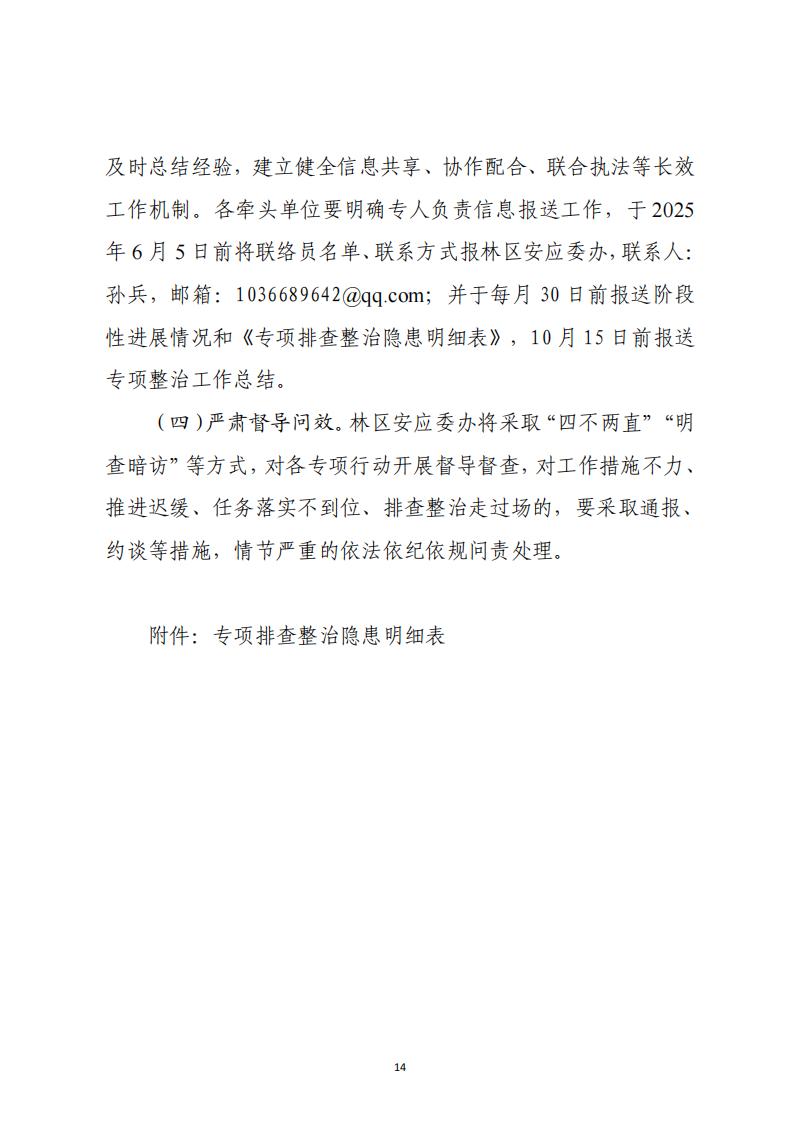 及时总结经验，建立健全信息共享、协作配合、联合执法等长效工作机制。各牵头单位要明确专人负责信息报送工作，于2025年6月5日前将联络员名单、联系方式报林区安应委办，联系人：孙兵，邮箱：1036689642@qq.com；并于每月30日前报送阶段性进展情况和《专项排查整治隐患明细表》，10月15日前报送专项整治工作总结。

（四）严肃督导问效。林区安应委办将采取“四不两直”“明查暗访”等方式，对各专项行动开展督导督查，对工作措施不力、推进迟缓、任务落实不到位、排查整治走过场的，要采取通报、约谈等措施，情节严重的依法依纪依规问责处理。

附件：专项排查整治隐患明细表

14